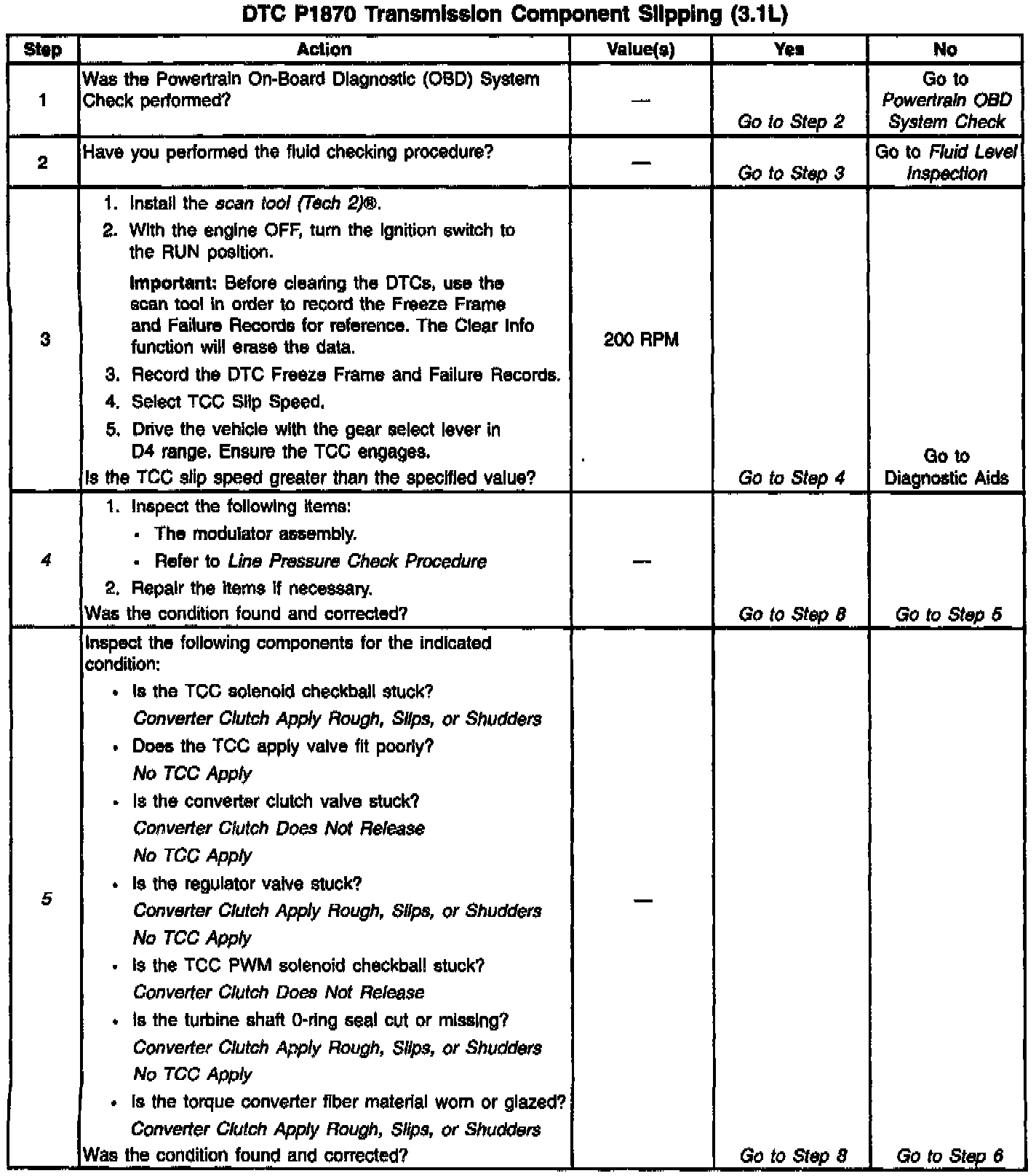 DTC P1870 Transmission Component Slipping (3.1L)

| Step | Action | Value(s) | Yes | No |
|---|---|---|---|---|
| 1 | Was the Powertrain On-Board Diagnostic (OBD) System Check performed? | — | Go to Step 2 | Go to Powertrain OBD System Check |
| 2 | Have you performed the fluid checking procedure? | — | Go to Step 3 | Go to Fluid Level Inspection |
| 3 | 1. Install the scan tool (Tech 2)®. 2. With the engine OFF, turn the ignition switch to the RUN position. Important: Before clearing the DTCs, use the scan tool in order to record the Freeze Frame and Failure Records for reference. The Clear Info function will erase the data. 3. Record the DTC Freeze Frame and Failure Records. 4. Select TCC Slip Speed. 5. Drive the vehicle with the gear select lever in D4 range. Ensure the TCC engages. Is the TCC slip speed greater than the specified value? | 200 RPM | Go to Step 4 | Go to Diagnostic Aids |
| 4 | 1. Inspect the following items: • The modulator assembly. • Refer to Line Pressure Check Procedure 2. Repair the items if necessary. Was the condition found and corrected? | — | Go to Step 8 | Go to Step 5 |
| 5 | Inspect the following components for the indicated condition: • Is the TCC solenoid checkball stuck? Converter Clutch Apply Rough, Slips, or Shudders • Does the TCC apply valve fit poorly? No TCC Apply • Is the converter clutch valve stuck? Converter Clutch Does Not Release No TCC Apply • Is the regulator valve stuck? Converter Clutch Apply Rough, Slips, or Shudders No TCC Apply • Is the TCC PWM solenoid checkball stuck? Converter Clutch Does Not Release • Is the turbine shaft 0-ring seal cut or missing? Converter Clutch Apply Rough, Slips, or Shudders No TCC Apply • Is the torque converter fiber material worn or glazed? Converter Clutch Apply Rough, Slips, or Shudders Was the condition found and corrected? | — | Go to Step 8 | Go to Step 6 |